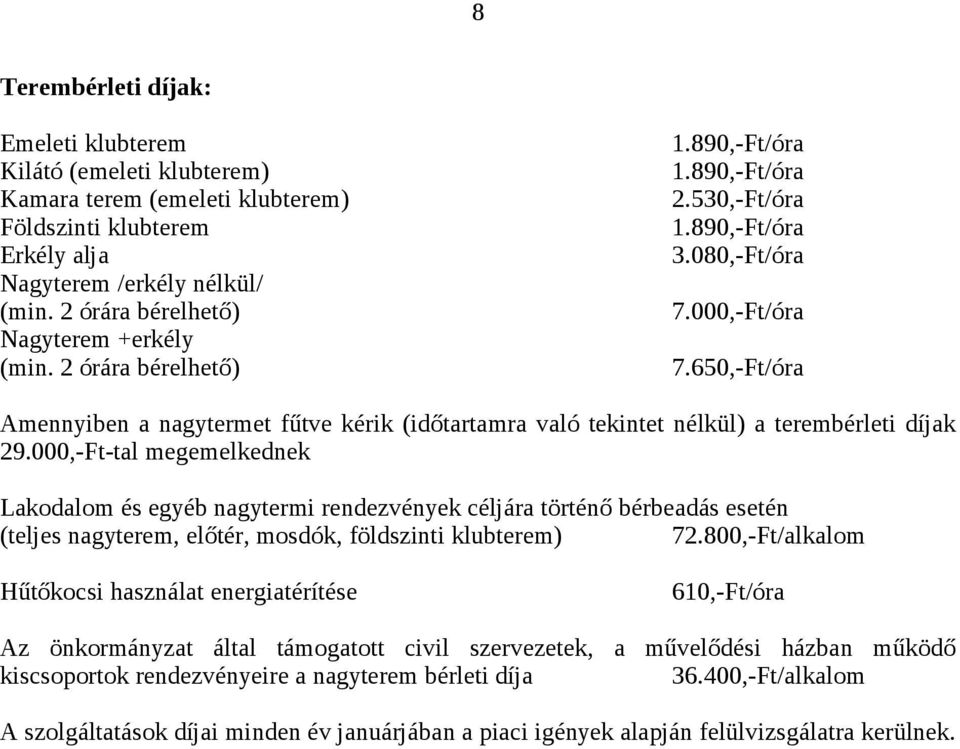 8

Terembérleti díjak:

Emeleti klubterem 1.890,-Ft/óra
Kilátó (emeleti klubterem) 1.890,-Ft/óra
Kamara terem (emeleti klubterem) 2.530,-Ft/óra
Földszinti klubterem 1.890,-Ft/óra
Erkély alja 3.080,-Ft/óra
Nagyterem /erkély nélkül/
(min. 2 órára bérelhető) 7.000,-Ft/óra
Nagyterem +erkély
(min. 2 órára bérelhető) 7.650,-Ft/óra

Amennyiben a nagytermet fűtve kérik (időtartamra való tekintet nélkül) a terembérleti díjak 29.000,-Ft-tal megemelkednek

Lakodalom és egyéb nagytermi rendezvények céljára történő bérbeadás esetén
(teljes nagyterem, előtér, mosdók, földszinti klubterem) 72.800,-Ft/alkalom

Hűtőkocsi használat energiatérítése 610,-Ft/óra

Az önkormányzat által támogatott civil szervezetek, a művelődési házban működő kiscsoportok rendezvényeire a nagyterem bérleti díja 36.400,-Ft/alkalom

A szolgáltatások díjai minden év januárjában a piaci igények alapján felülvizsgálatra kerülnek.